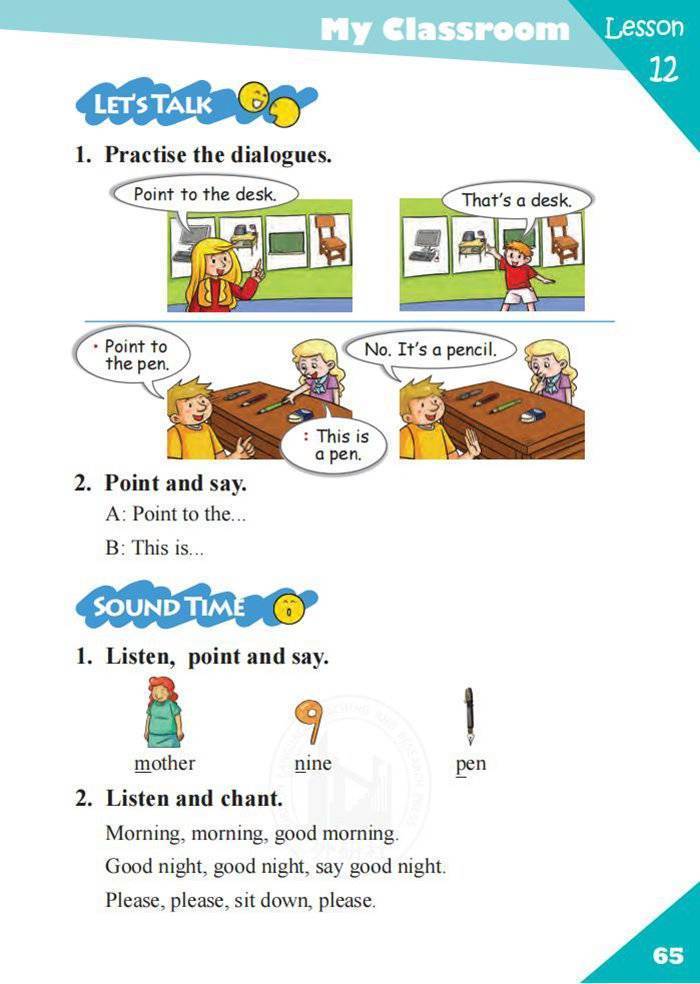 My Classroom

Lesson 12

LET'S TALK

1. Practise the dialogues.

Point to the desk.

That's a desk.

Point to the pen.

This is a pen.

No. It's a pencil.

2. Point and say.

A: Point to the...

B: This is...

SOUND TIME

1. Listen, point and say.

mother nine pen

2. Listen and chant.

Morning, morning, good morning.

Good night, good night, say good night.

Please, please, sit down, please.

65